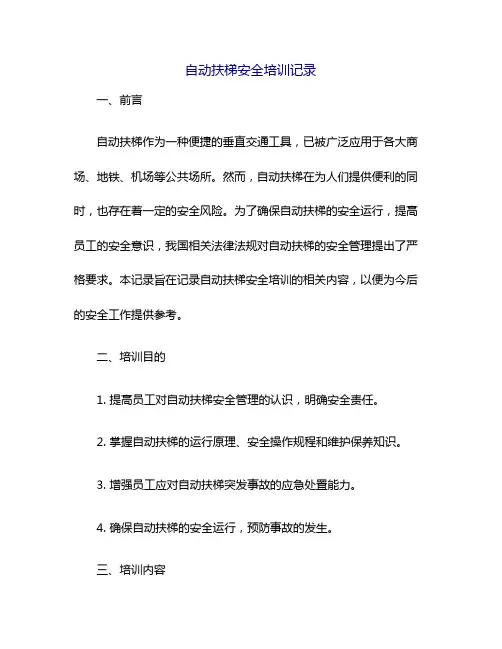 自动扶梯安全培训记录

一、前言

自动扶梯作为一种便捷的垂直交通工具，已被广泛应用于各大商场、地铁、机场等公共场所。然而，自动扶梯在为人们提供便利的同时，也存在着一定的安全风险。为了确保自动扶梯的安全运行，提高员工的安全意识，我国相关法律法规对自动扶梯的安全管理提出了严格要求。本记录旨在记录自动扶梯安全培训的相关内容，以便为今后的安全工作提供参考。

二、培训目的

1. 提高员工对自动扶梯安全管理的认识，明确安全责任。

2. 掌握自动扶梯的运行原理、安全操作规程和维护保养知识。

3. 增强员工应对自动扶梯突发事故的应急处置能力。

4. 确保自动扶梯的安全运行，预防事故的发生。

三、培训内容